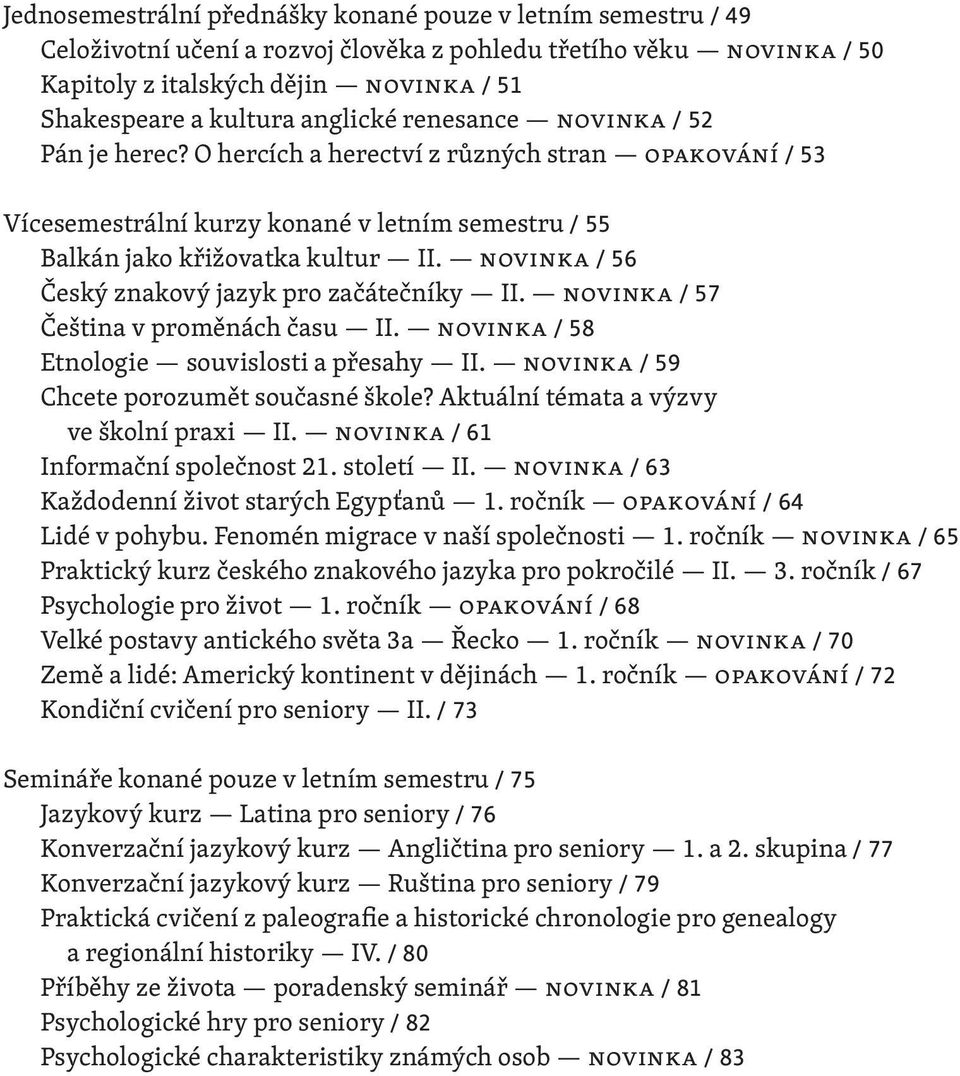 Jednosemestrální přednášky konané pouze v letním semestru / 49
Celoživotní učení a rozvoj člověka z pohledu třetího věku — NOVINKA / 50
Kapitoly z italských dějin — NOVINKA / 51
Shakespeare a kultura anglické renesance — NOVINKA / 52
Pán je herec? O hercích a herectví z různých stran — OPAKOVÁNÍ / 53

Vícesemestrální kurzy konané v letním semestru / 55
Balkán jako křižovatka kultur — II. — NOVINKA / 56
Český znakový jazyk pro začátečníky — II. — NOVINKA / 57
Čeština v proměnách času — II. — NOVINKA / 58
Etnologie — souvislosti a přesahy — II. — NOVINKA / 59
Chcete porozumět současné škole? Aktuální témata a výzvy ve školní praxi — II. — NOVINKA / 61
Informační společnost 21. století — II. — NOVINKA / 63
Každodenní život starých Egypťanů — 1. ročník — OPAKOVÁNÍ / 64
Lidé v pohybu. Fenomén migrace v naší společnosti — 1. ročník — NOVINKA / 65
Praktický kurz českého znakového jazyka pro pokročilé — II. — 3. ročník / 67
Psychologie pro život — 1. ročník — OPAKOVÁNÍ / 68
Velké postavy antického světa 3a — Řecko — 1. ročník — NOVINKA / 70
Země a lidé: Americký kontinent v dějinách — 1. ročník — OPAKOVÁNÍ / 72
Kondiční cvičení pro seniory — II. / 73

Semináře konané pouze v letním semestru / 75
Jazykový kurz — Latina pro seniory / 76
Konverzační jazykový kurz — Angličtina pro seniory — 1. a 2. skupina / 77
Konverzační jazykový kurz — Ruština pro seniory / 79
Praktická cvičení z paleografie a historické chronologie pro genealogy a regionální historiky — IV. / 80
Příběhy ze života — poradenský seminář — NOVINKA / 81
Psychologické hry pro seniory / 82
Psychologické charakteristiky známých osob — NOVINKA / 83